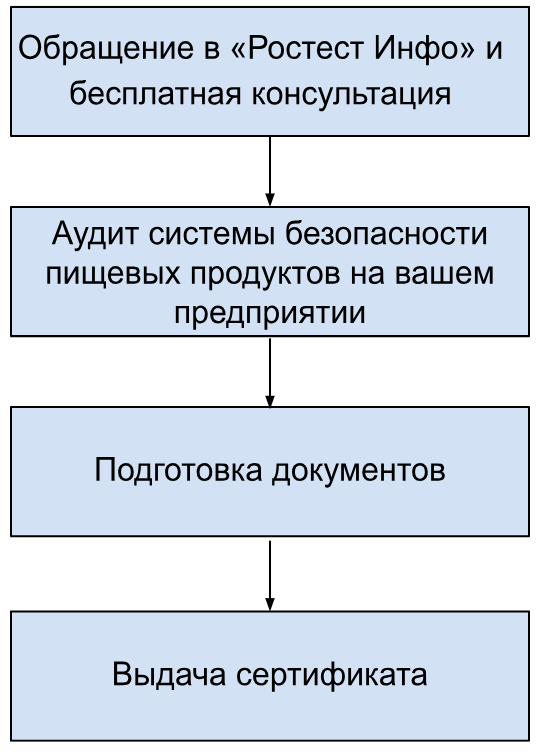 Обращение в «Ростест Инфо» и бесплатная консультация

Аудит системы безопасности пищевых продуктов на вашем предприятии

Подготовка документов

Выдача сертификата